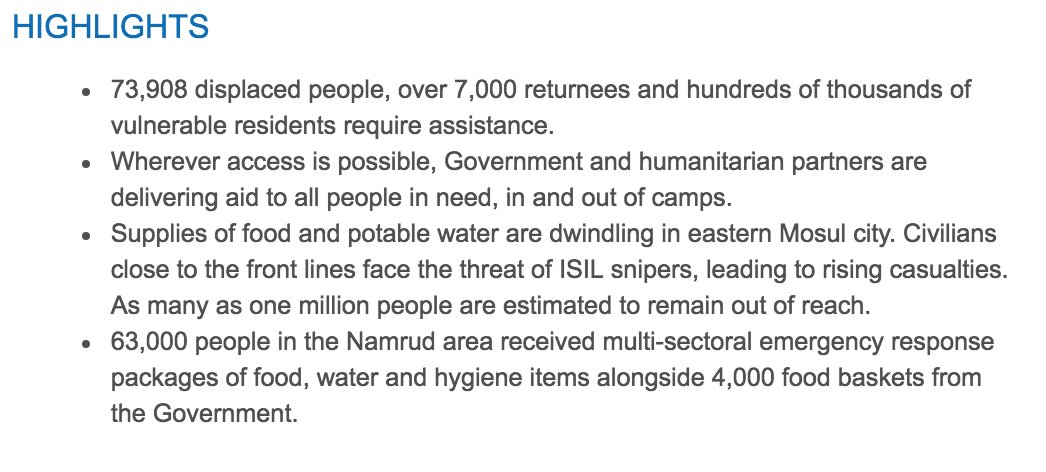 HIGHLIGHTS

- 73,908 displaced people, over 7,000 returnees and hundreds of thousands of vulnerable residents require assistance.
- Wherever access is possible, Government and humanitarian partners are delivering aid to all people in need, in and out of camps.
- Supplies of food and potable water are dwindling in eastern Mosul city. Civilians close to the front lines face the threat of ISIL snipers, leading to rising casualties. As many as one million people are estimated to remain out of reach.
- 63,000 people in the Namrud area received multi-sectoral emergency response packages of food, water and hygiene items alongside 4,000 food baskets from the Government.